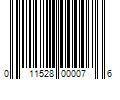 0 11528 00007 6